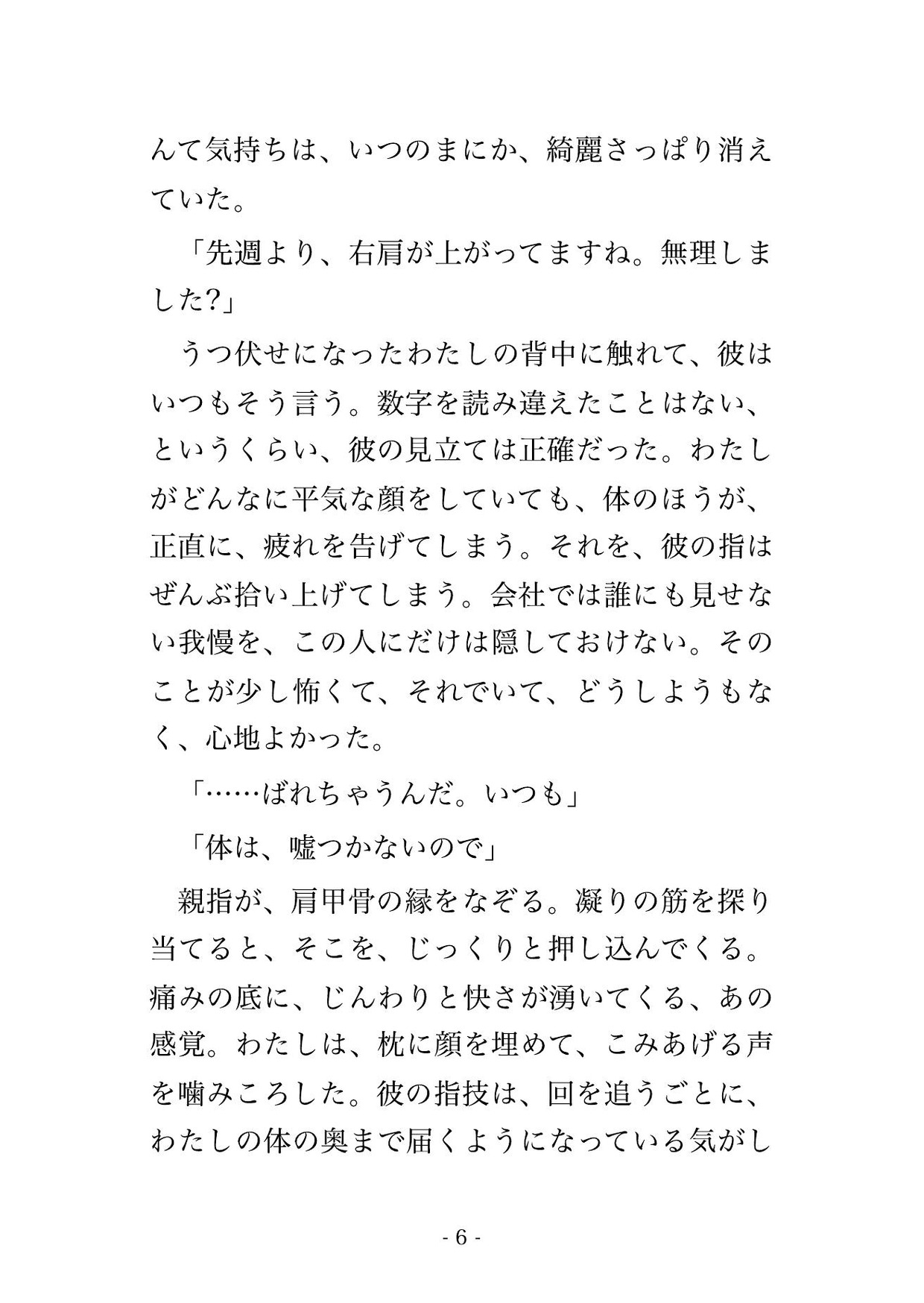 んて気持ちは、いつのまにか、綺麗さっぱり消えていた。

「先週より、右肩が上がってますね。無理しました?」

うつ伏せになったわたしの背中に触れて、彼はいつもそう言う。数字を読み違えたことはない、というくらい、彼の見立ては正確だった。わたしがどんなに平気な顔をしていても、体のほうが、正直に、疲れを告げてしまう。それを、彼の指はぜんぶ拾い上げてしまう。会社では誰にも見せない我慢を、この人にだけは隠しておけない。そのことが少し怖くて、それでいて、どうしようもなく、心地よかった。

「……ばれちゃうんだ。いつも」

「体は、嘘つかないので」

親指が、肩甲骨の縁をなぞる。凝りの筋を探り当てると、そこを、じっくりと押し込んでくる。痛みの底に、じんわりと快さが湧いてくる、あの感覚。わたしは、枕に顔を埋めて、こみあげる声を噛みころした。彼の指技は、回を追うごとに、わたしの体の奥まで届くようになっている気がし

- 6 -